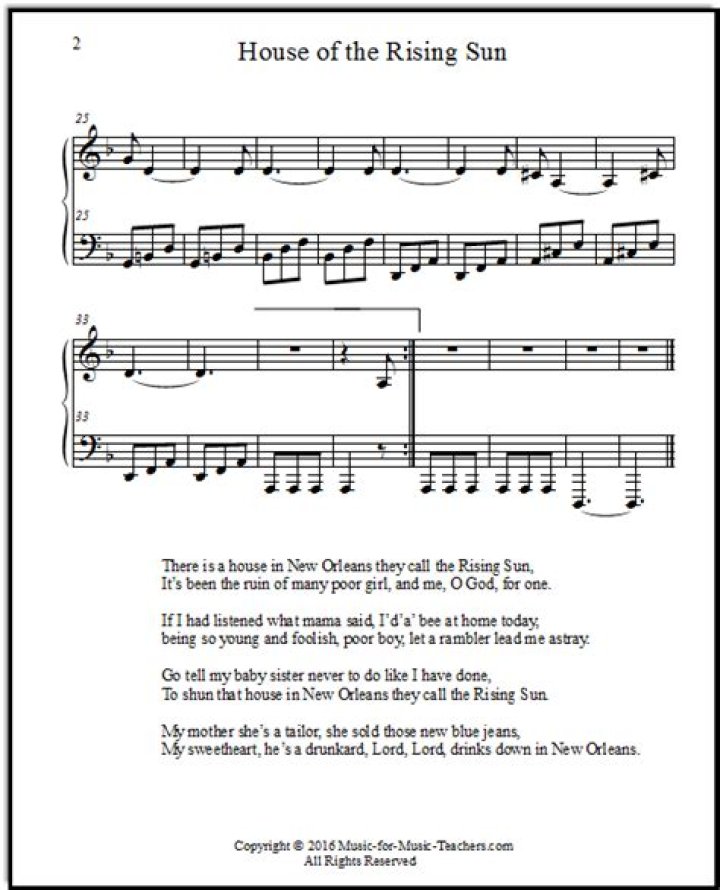 2

House of the Rising Sun

25

25

33

33

There is a house in New Orleans they call the Rising Sun,
It's been the ruin of many poor girl, and me, O God, for one.

If I had listened what mama said, I'd'a' bee at home today,
being so young and foolish, poor boy, let a rambler lead me astray.

Go tell my baby sister never to do like I have done,
To shun that house in New Orleans they call the Rising Sun.

My mother she's a tailor, she sold those new blue jeans,
My sweetheart, he's a drunkard, Lord, Lord, drinks down in New Orleans.

Copyright © 2016 Music-for-Music-Teachers.com
All Rights Reserved